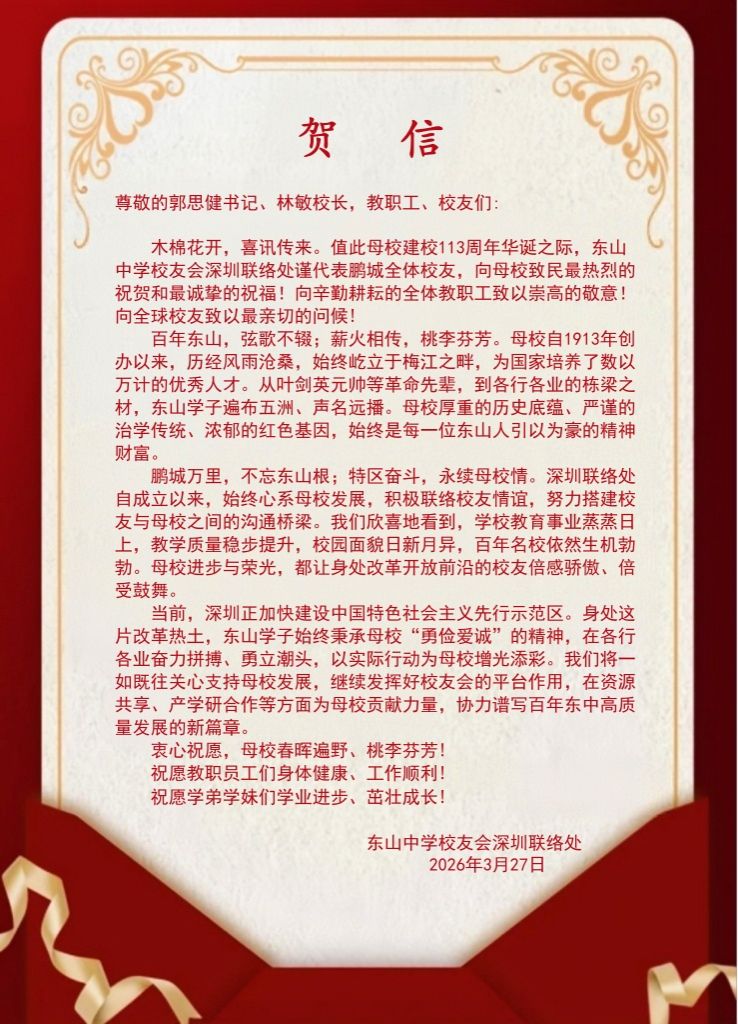 贺　信

尊敬的郭思健书记、林敏校长，教职工、校友们：

木棉花开，喜讯传来。值此母校建校113周年华诞之际，东山中学校友会深圳联络处谨代表鹏城全体校友，向母校致民最热烈的祝贺和最诚挚的祝福！向辛勤耕耘的全体教职工致以崇高的敬意！向全球校友致以最亲切的问候！

百年东山，弦歌不辍；薪火相传，桃李芬芳。母校自1913年创办以来，历经风雨沧桑，始终屹立于梅江之畔，为国家培养了数以万计的优秀人才。从叶剑英元帅等革命先辈，到各行各业的栋梁之材，东山学子遍布五洲、声名远播。母校厚重的历史底蕴、严谨的治学传统、浓郁的红色基因，始终是每一位东山人引以为豪的精神财富。

鹏城万里，不忘东山根；特区奋斗，永续母校情。深圳联络处自成立以来，始终心系母校发展，积极联络校友情谊，努力搭建校友与母校之间的沟通桥梁。我们欣喜地看到，学校教育事业蒸蒸日上，教学质量稳步提升，校园面貌日新月异，百年名校依然生机勃勃。母校进步与荣光，都让身处改革开放前沿的校友倍感骄傲、倍受鼓舞。

当前，深圳正加快建设中国特色社会主义先行示范区。身处这片改革热土，东山学子始终秉承母校“勇俭爱诚”的精神，在各行各业奋力拼搏、勇立潮头，以实际行动为母校增光添彩。我们将一如既往关心支持母校发展，继续发挥好校友会的平台作用，在资源共享、产学研合作等方面为母校贡献力量，协力谱写百年东中高质量发展的新篇章。

衷心祝愿，母校春晖遍野、桃李芬芳！
祝愿教职员工们身体健康、工作顺利！
祝愿学弟学妹们学业进步、茁壮成长！

东山中学校友会深圳联络处
2026年3月27日